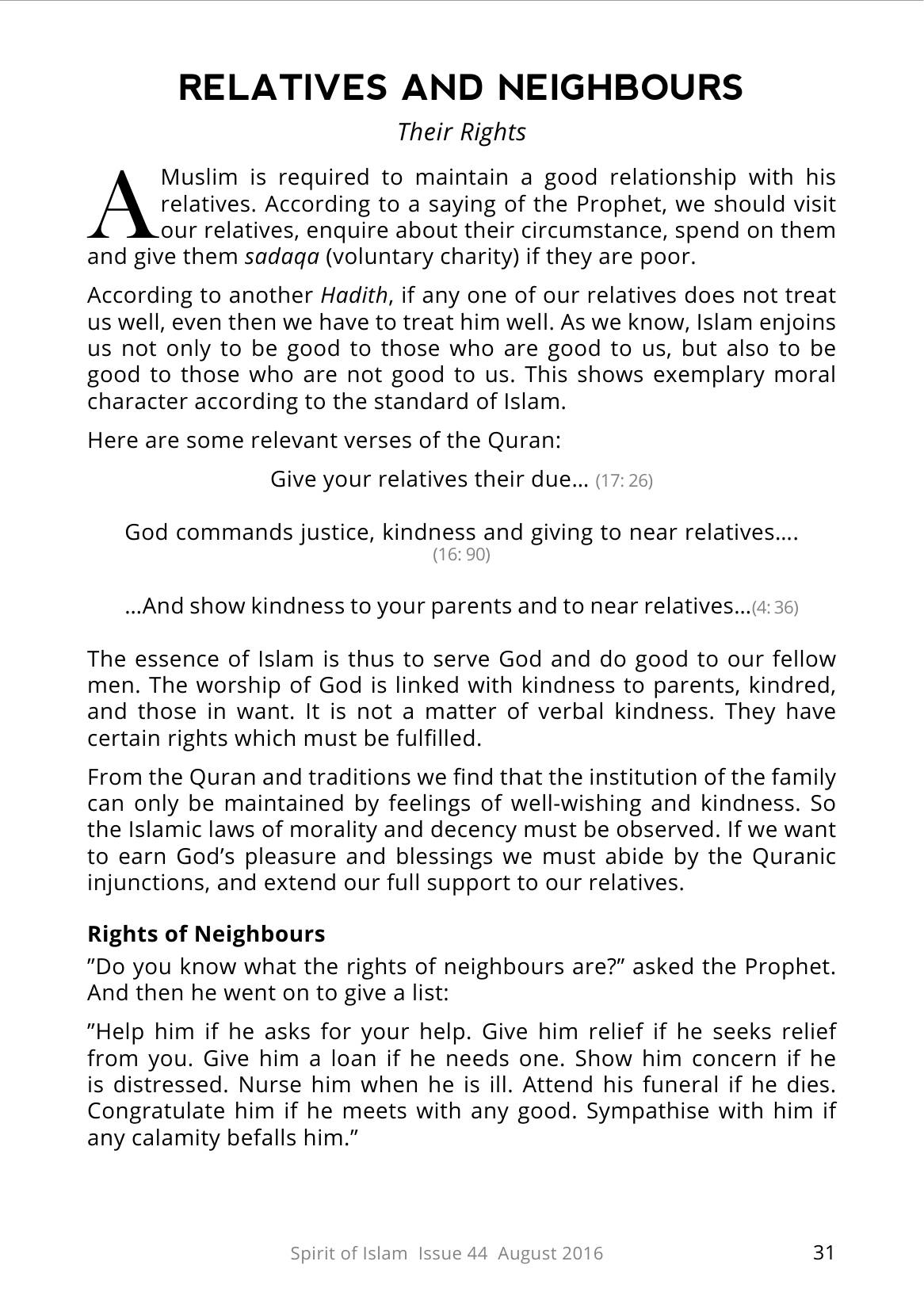 RELATIVES AND NEIGHBOURS

Their Rights

A Muslim is required to maintain a good relationship with his relatives. According to a saying of the Prophet, we should visit our relatives, enquire about their circumstance, spend on them and give them sadaqa (voluntary charity) if they are poor.

According to another Hadith, if any one of our relatives does not treat us well, even then we have to treat him well. As we know, Islam enjoins us not only to be good to those who are good to us, but also to be good to those who are not good to us. This shows exemplary moral character according to the standard of Islam.

Here are some relevant verses of the Quran:

Give your relatives their due... (17: 26)

God commands justice, kindness and giving to near relatives.... (16: 90)

...And show kindness to your parents and to near relatives...(4: 36)

The essence of Islam is thus to serve God and do good to our fellow men. The worship of God is linked with kindness to parents, kindred, and those in want. It is not a matter of verbal kindness. They have certain rights which must be fulfilled.

From the Quran and traditions we find that the institution of the family can only be maintained by feelings of well-wishing and kindness. So the Islamic laws of morality and decency must be observed. If we want to earn God's pleasure and blessings we must abide by the Quranic injunctions, and extend our full support to our relatives.

Rights of Neighbours

"Do you know what the rights of neighbours are?" asked the Prophet. And then he went on to give a list:

"Help him if he asks for your help. Give him relief if he seeks relief from you. Give him a loan if he needs one. Show him concern if he is distressed. Nurse him when he is ill. Attend his funeral if he dies. Congratulate him if he meets with any good. Sympathise with him if any calamity befalls him."

Spirit of Islam Issue 44 August 2016 31